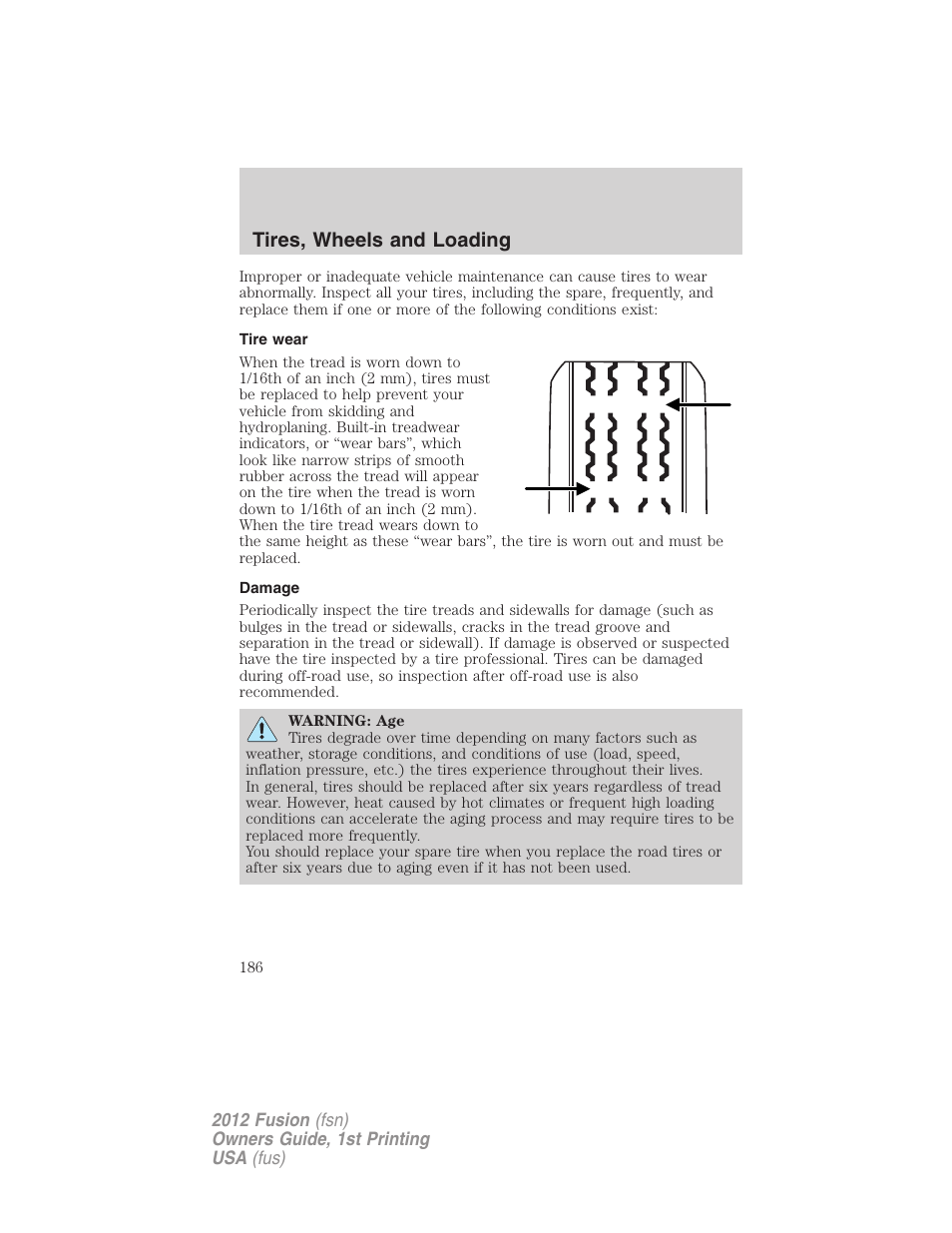 Tires, Wheels and Loading

Improper or inadequate vehicle maintenance can cause tires to wear abnormally. Inspect all your tires, including the spare, frequently, and replace them if one or more of the following conditions exist:

Tire wear

When the tread is worn down to 1/16th of an inch (2 mm), tires must be replaced to help prevent your vehicle from skidding and hydroplaning. Built-in treadwear indicators, or “wear bars”, which look like narrow strips of smooth rubber across the tread will appear on the tire when the tread is worn down to 1/16th of an inch (2 mm). When the tire tread wears down to the same height as these “wear bars”, the tire is worn out and must be replaced.

Damage

Periodically inspect the tire treads and sidewalls for damage (such as bulges in the tread or sidewalls, cracks in the tread groove and separation in the tread or sidewall). If damage is observed or suspected have the tire inspected by a tire professional. Tires can be damaged during off-road use, so inspection after off-road use is also recommended.

WARNING: Age
Tires degrade over time depending on many factors such as weather, storage conditions, and conditions of use (load, speed, inflation pressure, etc.) the tires experience throughout their lives.
In general, tires should be replaced after six years regardless of tread wear. However, heat caused by hot climates or frequent high loading conditions can accelerate the aging process and may require tires to be replaced more frequently.
You should replace your spare tire when you replace the road tires or after six years due to aging even if it has not been used.

186

2012 Fusion (fsn)
Owners Guide, 1st Printing
USA (fus)